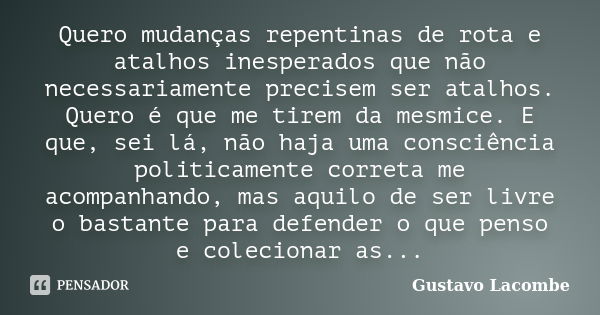 Quero mudanças repentinas de rota e atalhos inesperados que não necessariamente precisem ser atalhos. Quero é que me tirem da mesmice. E que, sei lá, não haja uma consciência politicamente correta me acompanhando, mas aquilo de ser livre o bastante para defender o que penso e colecionar as...

PENSADOR

Gustavo Lacombe